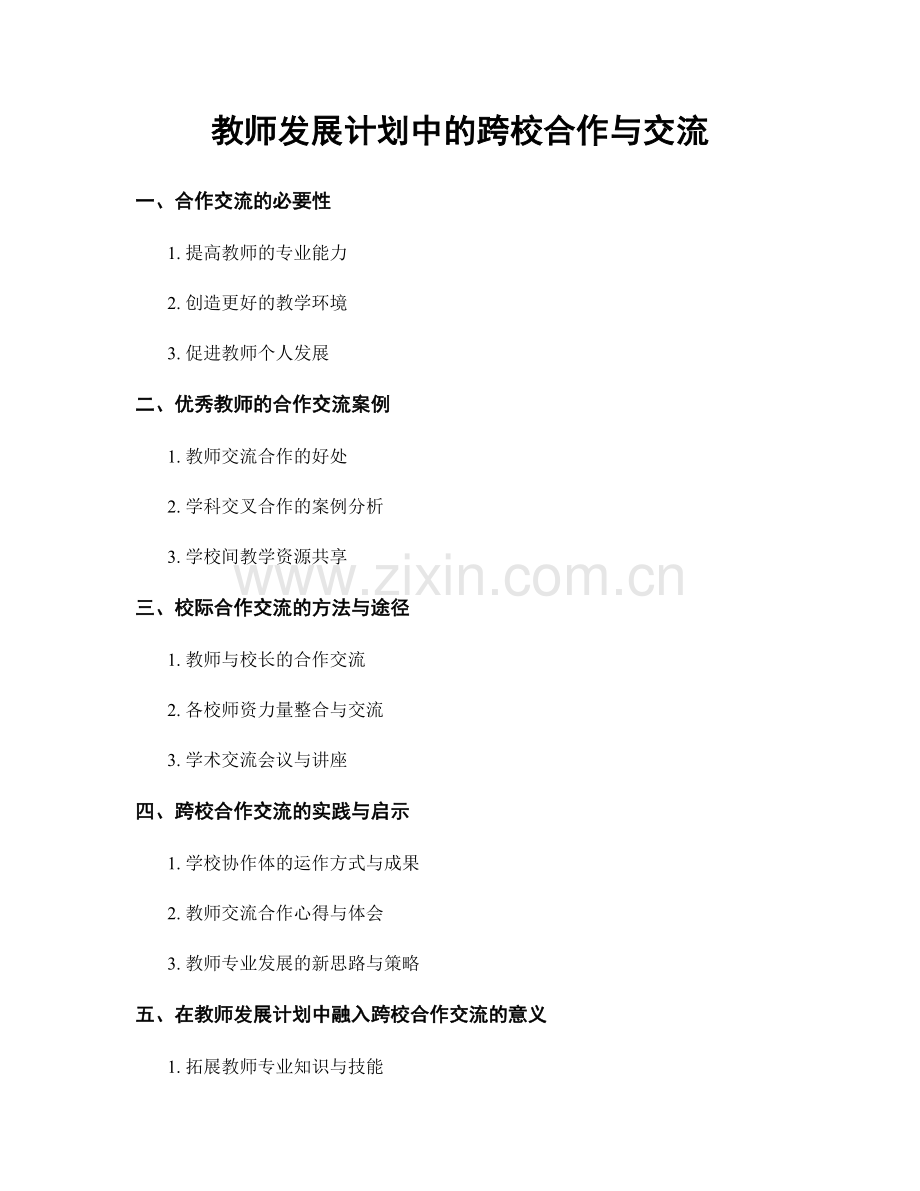 教师发展计划中的跨校合作与交流

一、合作交流的必要性

1. 提高教师的专业能力

2. 创造更好的教学环境

3. 促进教师个人发展

二、优秀教师的合作交流案例

1. 教师交流合作的好处

2. 学科交叉合作的案例分析

3. 学校间教学资源共享

www.zixin.com.cn

三、校际合作交流的方法与途径

1. 教师与校长的合作交流

2. 各校师资力量整合与交流

3. 学术交流会议与讲座

四、跨校合作交流的实践与启示

1. 学校协作体的运作方式与成果

2. 教师交流合作心得与体会

3. 教师专业发展的新思路与策略

五、在教师发展计划中融入跨校合作交流的意义

1. 拓展教师专业知识与技能